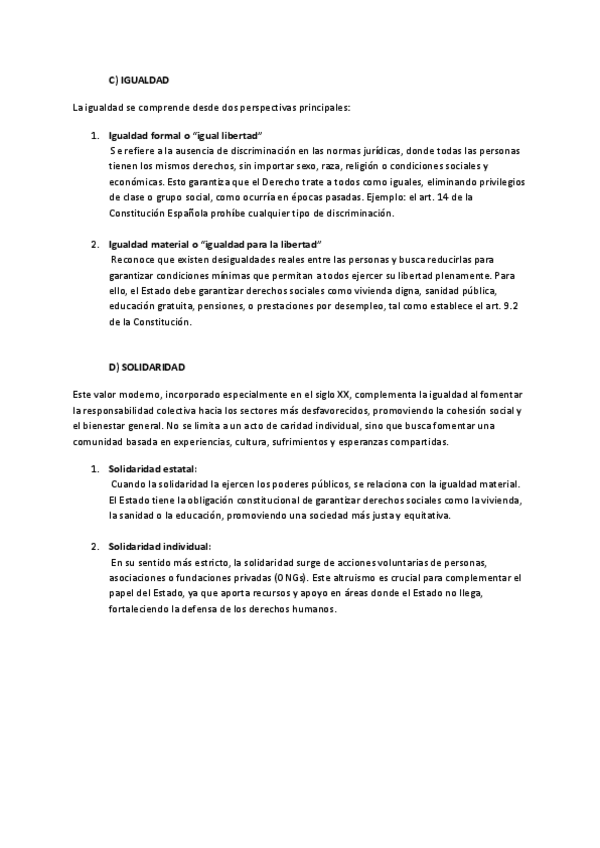 C) IGUALDAD

La igualdad se comprende desde dos perspectivas principales:

1. Igualdad formal o "igual libertad"
Se refiere a la ausencia de discriminación en las normas jurídicas, donde todas las personas tienen los mismos derechos, sin importar sexo, raza, religión o condiciones sociales y económicas. Esto garantiza que el Derecho trate a todos como iguales, eliminando privilegios de clase o grupo social, como ocurría en épocas pasadas. Ejemplo: el art. 14 de la Constitución Española prohíbe cualquier tipo de discriminación.

2. Igualdad material o "igualdad para la libertad"
Reconoce que existen desigualdades reales entre las personas y busca reducirlas para garantizar condiciones mínimas que permitan a todos ejercer su libertad plenamente. Para ello, el Estado debe garantizar derechos sociales como vivienda digna, sanidad pública, educación gratuita, pensiones, o prestaciones por desempleo, tal como establece el art. 9.2 de la Constitución.

D) SOLIDARIDAD

Este valor moderno, incorporado especialmente en el siglo XX, complementa la igualdad al fomentar la responsabilidad colectiva hacia los sectores más desfavorecidos, promoviendo la cohesión social y el bienestar general. No se limita a un acto de caridad individual, sino que busca fomentar una comunidad basada en experiencias, cultura, sufrimientos y esperanzas compartidas.

1. Solidaridad estatal:
Cuando la solidaridad la ejercen los poderes públicos, se relaciona con la igualdad material. El Estado tiene la obligación constitucional de garantizar derechos sociales como la vivienda, la sanidad o la educación, promoviendo una sociedad más justa y equitativa.

2. Solidaridad individual:
En su sentido más estricto, la solidaridad surge de acciones voluntarias de personas, asociaciones o fundaciones privadas (ONGs). Este altruismo es crucial para complementar el papel del Estado, ya que aporta recursos y apoyo en áreas donde el Estado no llega, fortaleciendo la defensa de los derechos humanos.